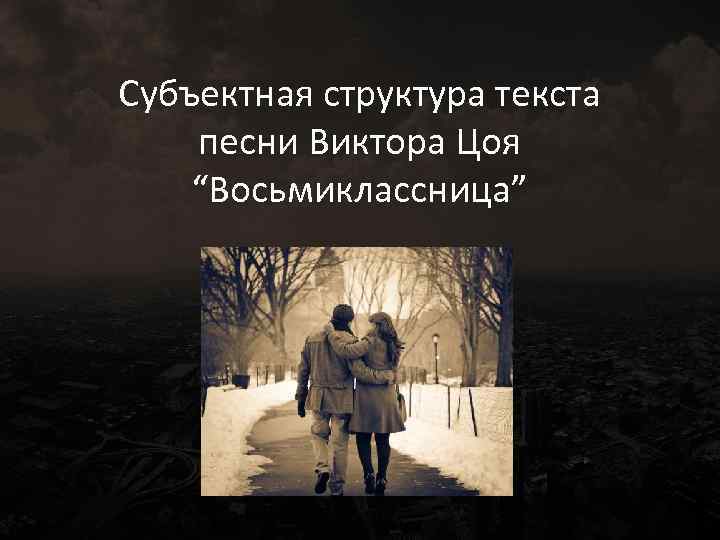 Субъектная структура текста песни Виктора Цоя “Восьмиклассница”